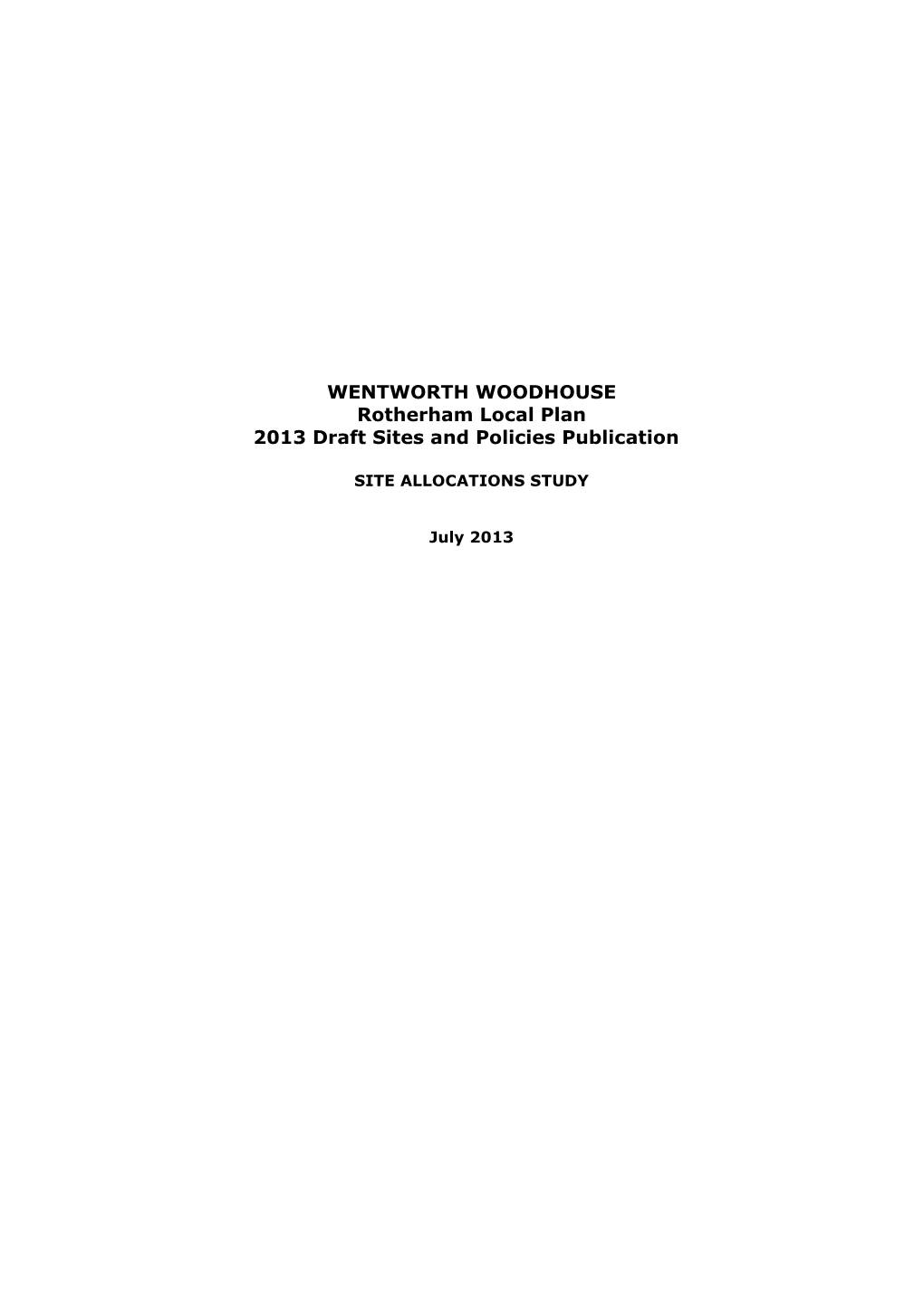 WENTWORTH WOODHOUSE
Rotherham Local Plan
2013 Draft Sites and Policies Publication

SITE ALLOCATIONS STUDY

July 2013